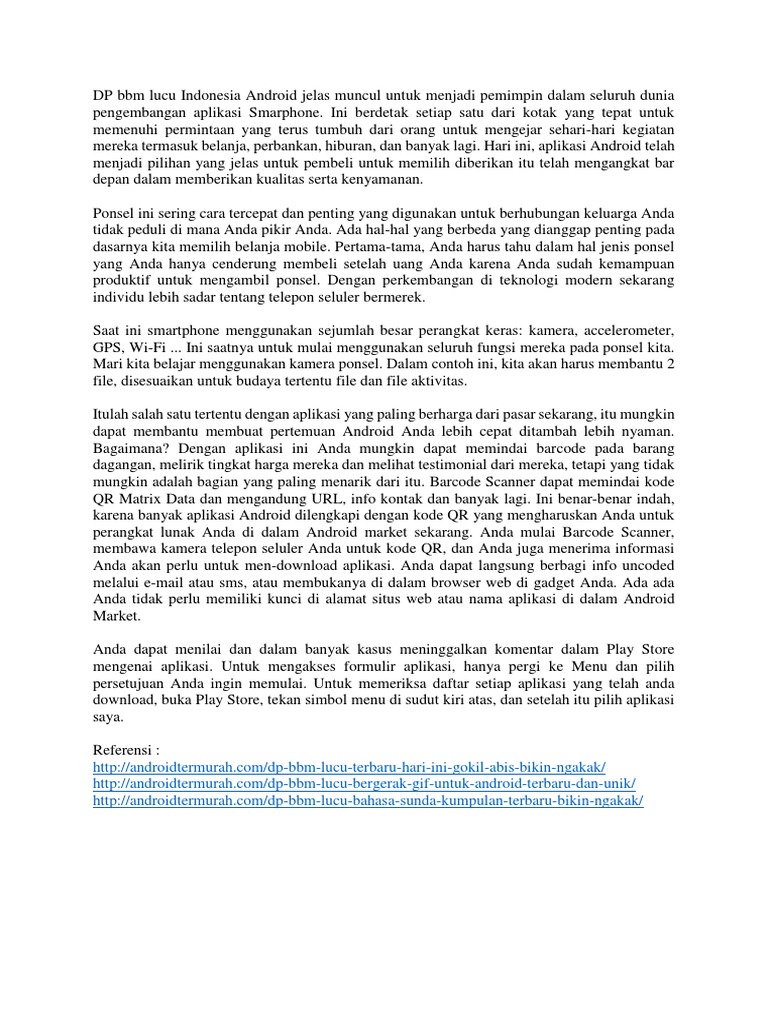 DP bbm lucu Indonesia Android jelas muncul untuk menjadi pemimpin dalam seluruh dunia pengembangan aplikasi Smarphone. Ini berdetak setiap satu dari kotak yang tepat untuk memenuhi permintaan yang terus tumbuh dari orang untuk mengejar sehari-hari kegiatan mereka termasuk belanja, perbankan, hiburan, dan banyak lagi. Hari ini, aplikasi Android telah menjadi pilihan yang jelas untuk pembeli untuk memilih diberikan itu telah mengangkat bar depan dalam memberikan kualitas serta kenyamanan.

Ponsel ini sering cara tercepat dan penting yang digunakan untuk berhubungan keluarga Anda tidak peduli di mana Anda pikir Anda. Ada hal-hal yang berbeda yang dianggap penting pada dasarnya kita memilih belanja mobile. Pertama-tama, Anda harus tahu dalam hal jenis ponsel yang Anda hanya cenderung membeli setelah uang Anda karena Anda sudah kemampuan produktif untuk mengambil ponsel. Dengan perkembangan di teknologi modern sekarang individu lebih sadar tentang telepon seluler bermerek.

Saat ini smartphone menggunakan sejumlah besar perangkat keras: kamera, accelerometer, GPS, Wi-Fi ... Ini saatnya untuk mulai menggunakan seluruh fungsi mereka pada ponsel kita. Mari kita belajar menggunakan kamera ponsel. Dalam contoh ini, kita akan harus membantu 2 file, disesuaikan untuk budaya tertentu file dan file aktivitas.

Itulah salah satu tertentu dengan aplikasi yang paling berharga dari pasar sekarang, itu mungkin dapat membantu membuat pertemuan Android Anda lebih cepat ditambah lebih nyaman. Bagaimana? Dengan aplikasi ini Anda mungkin dapat memindai barcode pada barang dagangan, melirik tingkat harga mereka dan melihat testimonial dari mereka, tetapi yang tidak mungkin adalah bagian yang paling menarik dari itu. Barcode Scanner dapat memindai kode QR Matrix Data dan mengandung URL, info kontak dan banyak lagi. Ini benar-benar indah, karena banyak aplikasi Android dilengkapi dengan kode QR yang mengharuskan Anda untuk perangkat lunak Anda di dalam Android market sekarang. Anda mulai Barcode Scanner, membawa kamera telepon seluler Anda untuk kode QR, dan Anda juga menerima informasi Anda akan perlu untuk men-download aplikasi. Anda dapat langsung berbagi info uncoded melalui e-mail atau sms, atau membukanya di dalam browser web di gadget Anda. Ada ada Anda tidak perlu memiliki kunci di alamat situs web atau nama aplikasi di dalam Android Market.

Anda dapat menilai dan dalam banyak kasus meninggalkan komentar dalam Play Store mengenai aplikasi. Untuk mengakses formulir aplikasi, hanya pergi ke Menu dan pilih persetujuan Anda ingin memulai. Untuk memeriksa daftar setiap aplikasi yang telah anda download, buka Play Store, tekan simbol menu di sudut kiri atas, dan setelah itu pilih aplikasi saya.

Referensi :
http://androidtermurah.com/dp-bbm-lucu-terbaru-hari-ini-gokil-abis-bikin-ngakak/
http://androidtermurah.com/dp-bbm-lucu-bergerak-gif-untuk-android-terbaru-dan-unik/
http://androidtermurah.com/dp-bbm-lucu-bahasa-sunda-kumpulan-terbaru-bikin-ngakak/